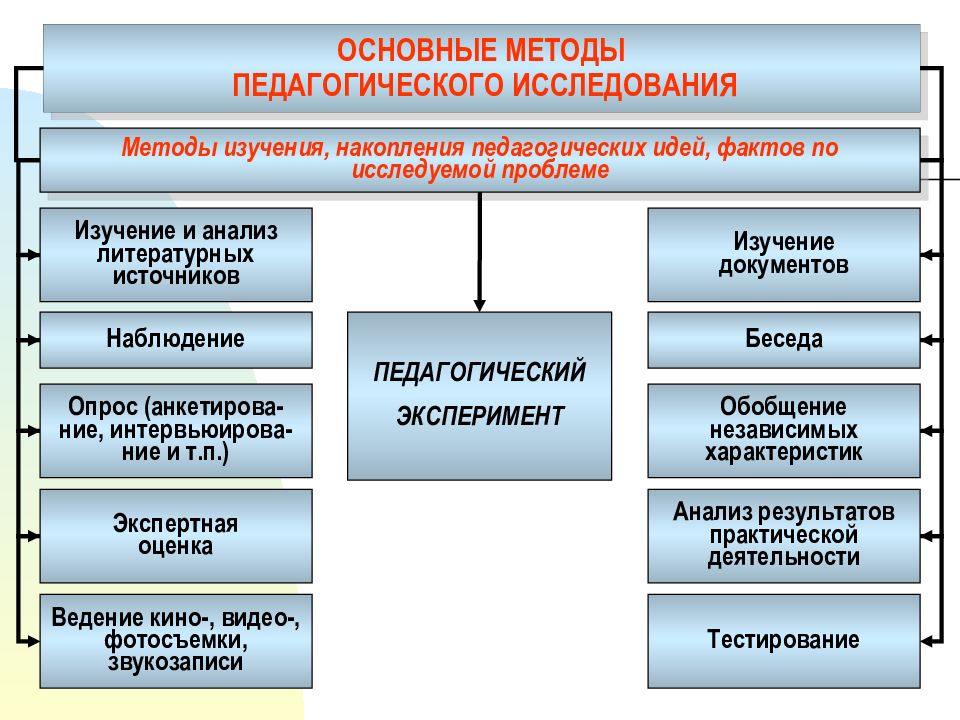 ОСНОВНЫЕ МЕТОДЫ ПЕДАГОГИЧЕСКОГО ИССЛЕДОВАНИЯ

Методы изучения, накопления педагогических идей, фактов по исследуемой проблеме

Изучение и анализ литературных источников

Наблюдение

Опрос (анкетирование, интервьюирование и т.п.)

Экспертная оценка

Ведение кино-, видео-, фотосъемки, звукозаписи

ПЕДАГОГИЧЕСКИЙ ЭКСПЕРИМЕНТ

Изучение документов

Беседа

Обобщение независимых характеристик

Анализ результатов практической деятельности

Тестирование